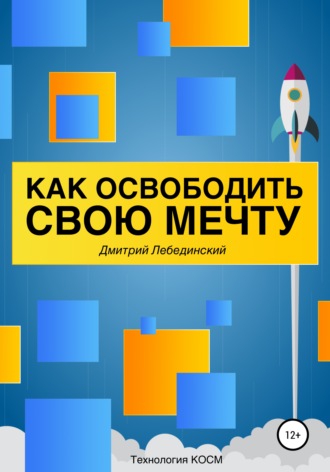 КАК ОСВОБОДИТЬ СВОЮ МЕЧТУ

Дмитрий Лебединский

12+

Технология КОСМ